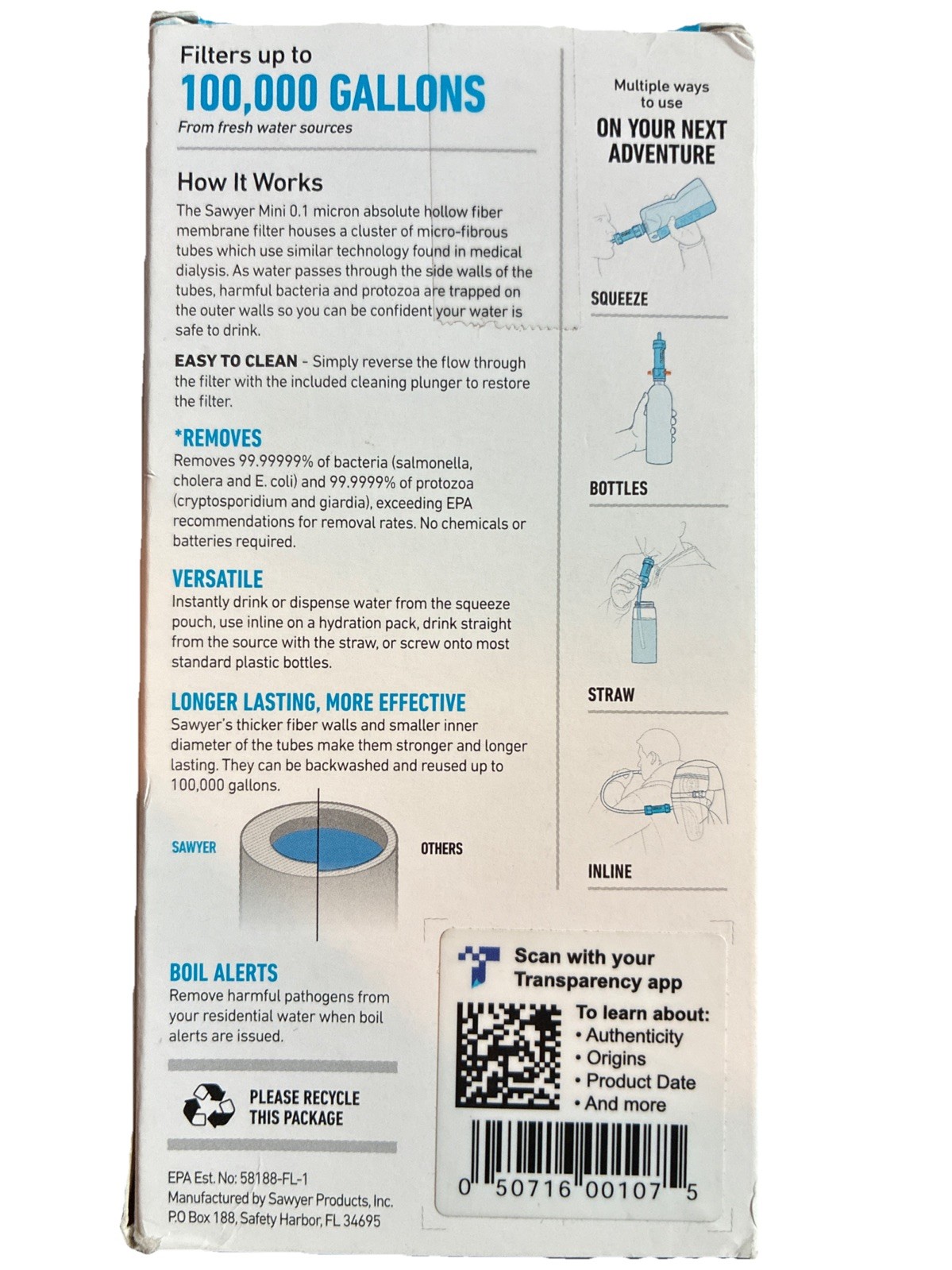 Filters up to
100,000 GALLONS
From fresh water sources

How It Works
The Sawyer Mini 0.1 micron absolute hollow fiber membrane filter houses a cluster of micro-fibrous tubes which use similar technology found in medical dialysis. As water passes through the side walls of the tubes, harmful bacteria and protozoa are trapped on the outer walls so you can be confident your water is safe to drink.

EASY TO CLEAN - Simply reverse the flow through the filter with the included cleaning plunger to restore the filter.

*REMOVES
Removes 99.99999% of bacteria (salmonella, cholera and E. coli) and 99.9999% of protozoa (cryptosporidium and giardia), exceeding EPA recommendations for removal rates. No chemicals or batteries required.

VERSATILE
Instantly drink or dispense water from the squeeze pouch, use inline on a hydration pack, drink straight from the source with the straw, or screw onto most standard plastic bottles.

LONGER LASTING, MORE EFFECTIVE
Sawyer's thicker fiber walls and smaller inner diameter of the tubes make them stronger and longer lasting. They can be backwashed and reused up to 100,000 gallons.

SAWYER
OTHERS

BOIL ALERTS
Remove harmful pathogens from your residential water when boil alerts are issued.

PLEASE RECYCLE THIS PACKAGE

EPA Est. No: 58188-FL-1
Manufactured by Sawyer Products, Inc.
P.O Box 188, Safety Harbor, FL 34695

Multiple ways to use
ON YOUR NEXT ADVENTURE

SQUEEZE

BOTTLES

STRAW

INLINE

Scan with your Transparency app
To learn about:
• Authenticity
• Origins
• Product Date
• And more

0 50716 00107 5